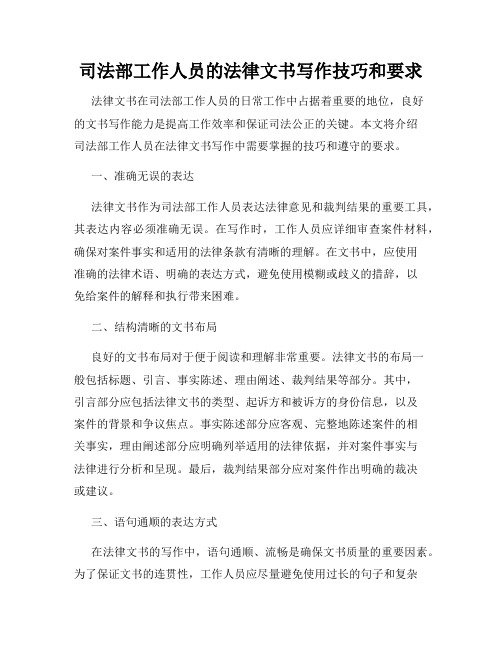 司法部工作人员的法律文书写作技巧和要求

法律文书在司法部工作人员的日常工作中占据着重要的地位，良好的文书写作能力是提高工作效率和保证司法公正的关键。本文将介绍司法部工作人员在法律文书写作中需要掌握的技巧和遵守的要求。

一、准确无误的表达

法律文书作为司法部工作人员表达法律意见和裁判结果的重要工具，其表达内容必须准确无误。在写作时，工作人员应详细审查案件材料，确保对案件事实和适用的法律条款有清晰的理解。在文书中，应使用准确的法律术语、明确的表达方式，避免使用模糊或歧义的措辞，以免给案件的解释和执行带来困难。

二、结构清晰的文书布局

良好的文书布局对于便于阅读和理解非常重要。法律文书的布局一般包括标题、引言、事实陈述、理由阐述、裁判结果等部分。其中，引言部分应包括法律文书的类型、起诉方和被诉方的身份信息，以及案件的背景和争议焦点。事实陈述部分应客观、完整地陈述案件的相关事实，理由阐述部分应明确列举适用的法律依据，并对案件事实与法律进行分析和呈现。最后，裁判结果部分应对案件作出明确的裁决或建议。

三、语句通顺的表达方式

在法律文书的写作中，语句通顺、流畅是确保文书质量的重要因素。为了保证文书的连贯性，工作人员应尽量避免使用过长的句子和复杂